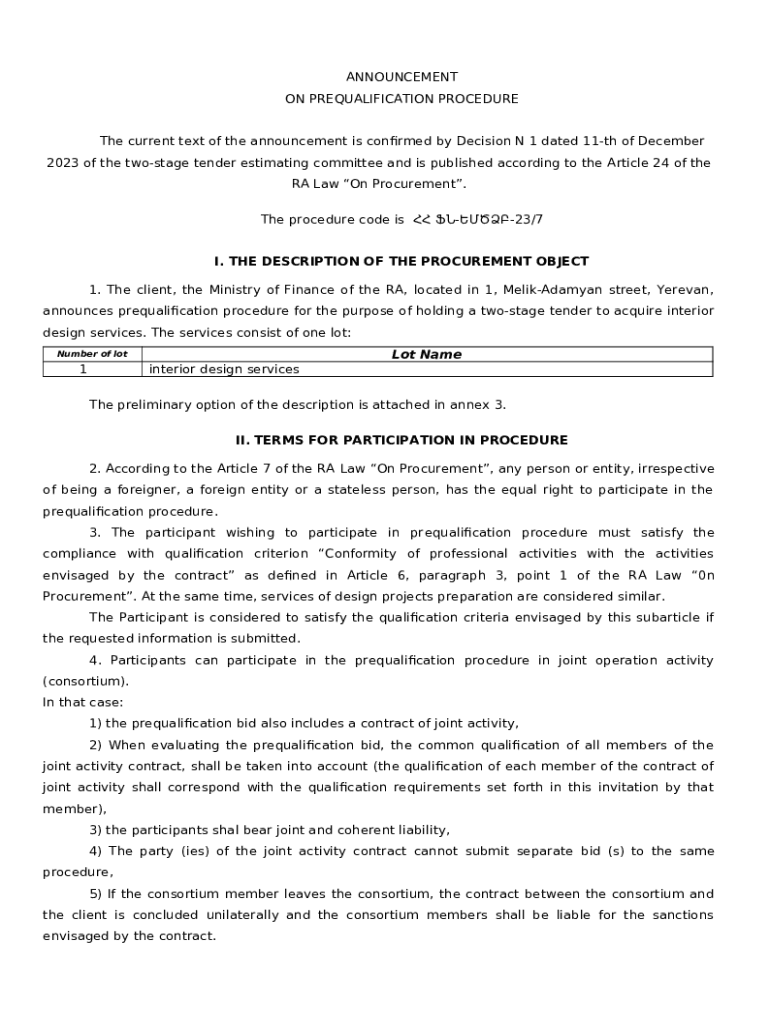 ANNOUNCEMENT
ON PREQUALIFICATION PROCEDURE

The current text of the announcement is confirmed by Decision N 1 dated 11-th of December 2023 of the two-stage tender estimating committee and is published according to the Article 24 of the RA Law “On Procurement”.

The procedure code is ՀՀ ՖՆ-ԵՄԾՁԲ-23/7

I. THE DESCRIPTION OF THE PROCUREMENT OBJECT

1. The client, the Ministry of Finance of the RA, located in 1, Melik-Adamyan street, Yerevan, announces prequalification procedure for the purpose of holding a two-stage tender to acquire interior design services. The services consist of one lot:

| Number of lot | Lot Name |
|---|---|
| 1 | interior design services |

The preliminary option of the description is attached in annex 3.

II. TERMS FOR PARTICIPATION IN PROCEDURE

2. According to the Article 7 of the RA Law “On Procurement”, any person or entity, irrespective of being a foreigner, a foreign entity or a stateless person, has the equal right to participate in the prequalification procedure.

3. The participant wishing to participate in prequalification procedure must satisfy the compliance with qualification criterion “Conformity of professional activities with the activities envisaged by the contract” as defined in Article 6, paragraph 3, point 1 of the RA Law “0n Procurement”. At the same time, services of design projects preparation are considered similar.

The Participant is considered to satisfy the qualification criteria envisaged by this subarticle if the requested information is submitted.

4. Participants can participate in the prequalification procedure in joint operation activity (consortium).
In that case:

1) the prequalification bid also includes a contract of joint activity,

2) When evaluating the prequalification bid, the common qualification of all members of the joint activity contract, shall be taken into account (the qualification of each member of the contract of joint activity shall correspond with the qualification requirements set forth in this invitation by that member),

3) the participants shal bear joint and coherent liability,

4) The party (ies) of the joint activity contract cannot submit separate bid (s) to the same procedure,

5) If the consortium member leaves the consortium, the contract between the consortium and the client is concluded unilaterally and the consortium members shall be liable for the sanctions envisaged by the contract.